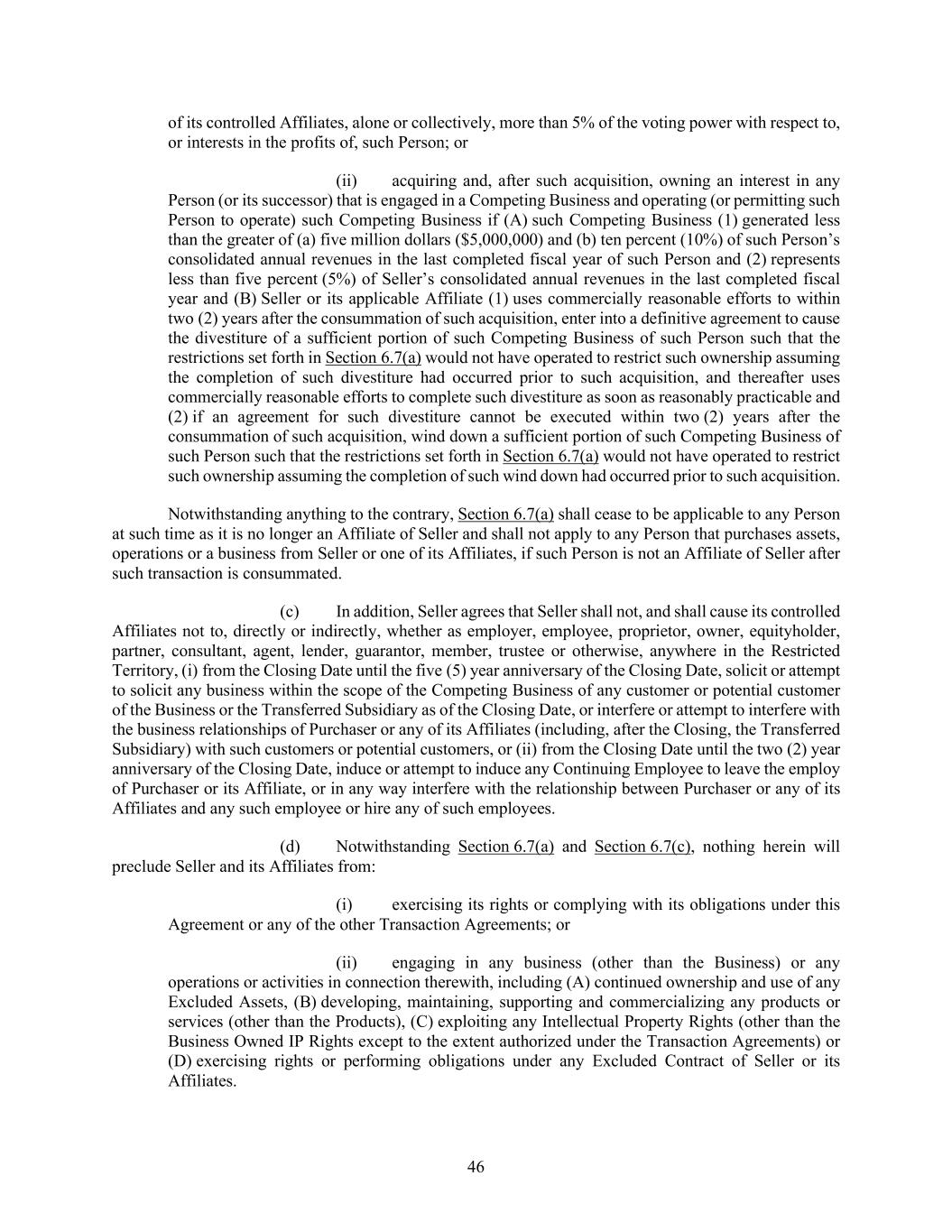 of its controlled Affiliates, alone or collectively, more than 5% of the voting power with respect to, or interests in the profits of, such Person; or

(ii) acquiring and, after such acquisition, owning an interest in any Person (or its successor) that is engaged in a Competing Business and operating (or permitting such Person to operate) such Competing Business if (A) such Competing Business (1) generated less than the greater of (a) five million dollars (\$5,000,000) and (b) ten percent (10%) of such Person's consolidated annual revenues in the last completed fiscal year of such Person and (2) represents less than five percent (5%) of Seller's consolidated annual revenues in the last completed fiscal year and (B) Seller or its applicable Affiliate (1) uses commercially reasonable efforts to within two (2) years after the consummation of such acquisition, enter into a definitive agreement to cause the divestiture of a sufficient portion of such Competing Business of such Person such that the restrictions set forth in Section 6.7(a) would not have operated to restrict such ownership assuming the completion of such divestiture had occurred prior to such acquisition, and thereafter uses commercially reasonable efforts to complete such divestiture as soon as reasonably practicable and (2) if an agreement for such divestiture cannot be executed within two (2) years after the consummation of such acquisition, wind down a sufficient portion of such Competing Business of such Person such that the restrictions set forth in Section 6.7(a) would not have operated to restrict such ownership assuming the completion of such wind down had occurred prior to such acquisition.

Notwithstanding anything to the contrary, Section 6.7(a) shall cease to be applicable to any Person at such time as it is no longer an Affiliate of Seller and shall not apply to any Person that purchases assets, operations or a business from Seller or one of its Affiliates, if such Person is not an Affiliate of Seller after such transaction is consummated.

(c) In addition, Seller agrees that Seller shall not, and shall cause its controlled Affiliates not to, directly or indirectly, whether as employer, employee, proprietor, owner, equityholder, partner, consultant, agent, lender, guarantor, member, trustee or otherwise, anywhere in the Restricted Territory, (i) from the Closing Date until the five (5) year anniversary of the Closing Date, solicit or attempt to solicit any business within the scope of the Competing Business of any customer or potential customer of the Business or the Transferred Subsidiary as of the Closing Date, or interfere or attempt to interfere with the business relationships of Purchaser or any of its Affiliates (including, after the Closing, the Transferred Subsidiary) with such customers or potential customers, or (ii) from the Closing Date until the two (2) year anniversary of the Closing Date, induce or attempt to induce any Continuing Employee to leave the employ of Purchaser or its Affiliate, or in any way interfere with the relationship between Purchaser or any of its Affiliates and any such employee or hire any of such employees.

(d) Notwithstanding Section 6.7(a) and Section 6.7(c), nothing herein will preclude Seller and its Affiliates from:

(i) exercising its rights or complying with its obligations under this Agreement or any of the other Transaction Agreements; or

(ii) engaging in any business (other than the Business) or any operations or activities in connection therewith, including (A) continued ownership and use of any Excluded Assets, (B) developing, maintaining, supporting and commercializing any products or services (other than the Products), (C) exploiting any Intellectual Property Rights (other than the Business Owned IP Rights except to the extent authorized under the Transaction Agreements) or (D) exercising rights or performing obligations under any Excluded Contract of Seller or its Affiliates.

46